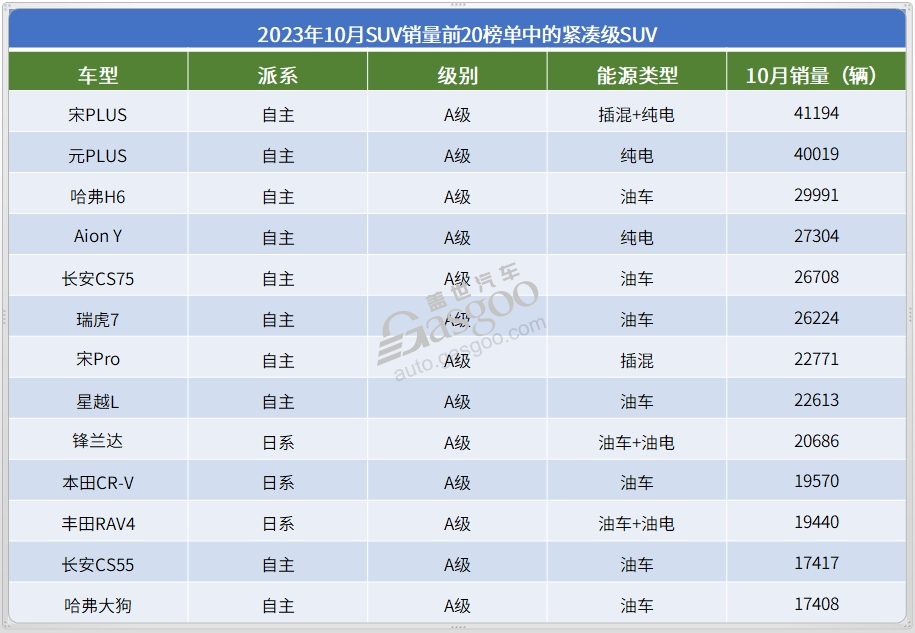 2023年10月SUV销量前20榜单中的紧凑级SUV

| 车型 | 派系 | 级别 | 能源类型 | 10月销量（辆） |
|---|---|---|---|---|
| 宋PLUS | 自主 | A级 | 插混+纯电 | 41194 |
| 元PLUS | 自主 | A级 | 纯电 | 40019 |
| 哈弗H6 | 自主 | A级 | 油车 | 29991 |
| Aion Y | 自主 | A级 | 纯电 | 27304 |
| 长安CS75 | 自主 | A级 | 油车 | 26708 |
| 瑞虎7 | 自主 | A级 | 油车 | 26224 |
| 宋Pro | 自主 | A级 | 插混 | 22771 |
| 星越L | 自主 | A级 | 油车 | 22613 |
| 锋兰达 | 日系 | A级 | 油车+油电 | 20686 |
| 本田CR-V | 日系 | A级 | 油车 | 19570 |
| 丰田RAV4 | 日系 | A级 | 油车+油电 | 19440 |
| 长安CS55 | 自主 | A级 | 油车 | 17417 |
| 哈弗大狗 | 自主 | A级 | 油车 | 17408 |

盖世汽车 Gasgoo auto.gasgoo.com